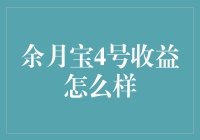 余月宝4号收益怎么样